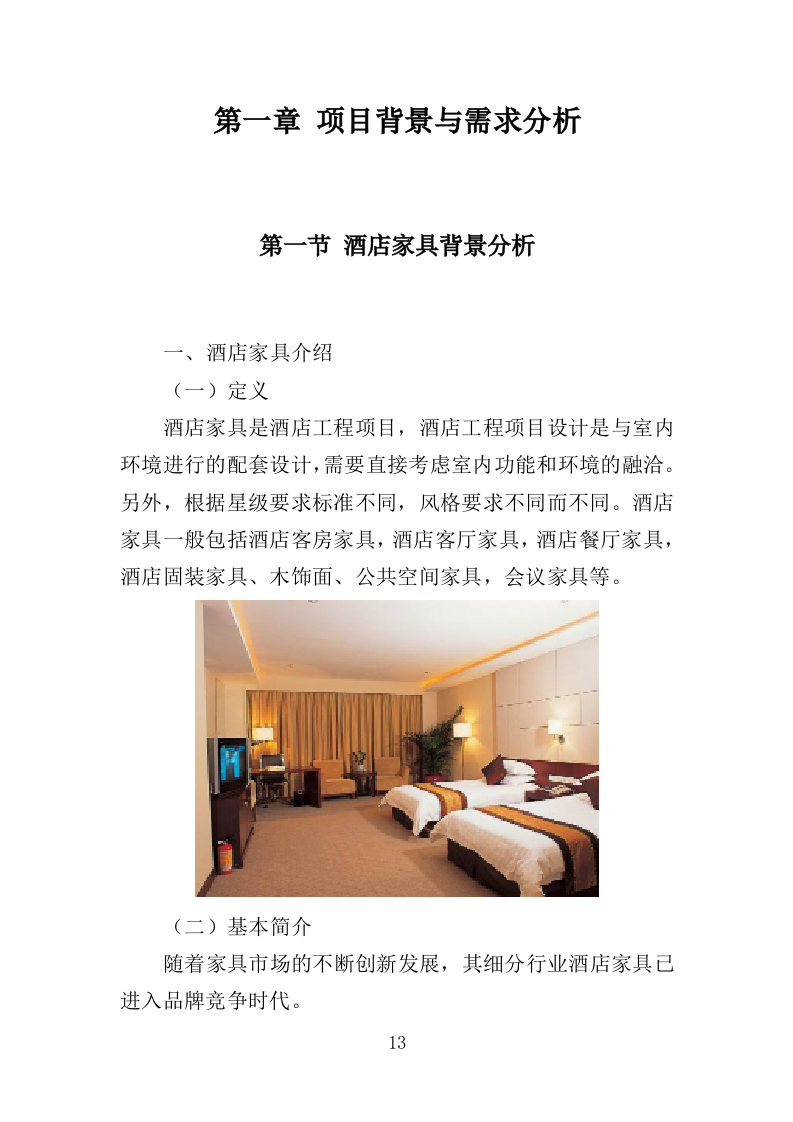 第一章 项目背景与需求分析

第一节 酒店家具背景分析

一、酒店家具介绍

（一）定义

酒店家具是酒店工程项目，酒店工程项目设计是与室内环境进行的配套设计，需要直接考虑室内功能和环境的融洽。另外，根据星级要求标准不同，风格要求不同而不同。酒店家具一般包括酒店客房家具，酒店客厅家具，酒店餐厅家具，酒店固装家具、木饰面、公共空间家具，会议家具等。

（二）基本简介

随着家具市场的不断创新发展，其细分行业酒店家具已进入品牌竞争时代。

13